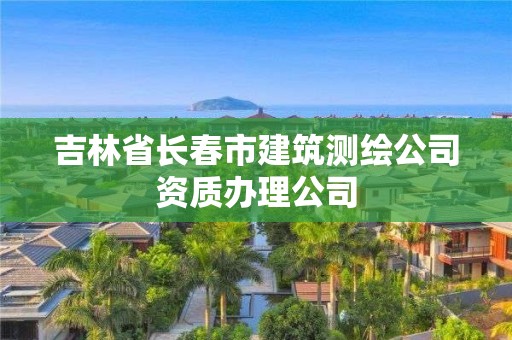 吉林省长春市建筑测绘公司资质办理公司